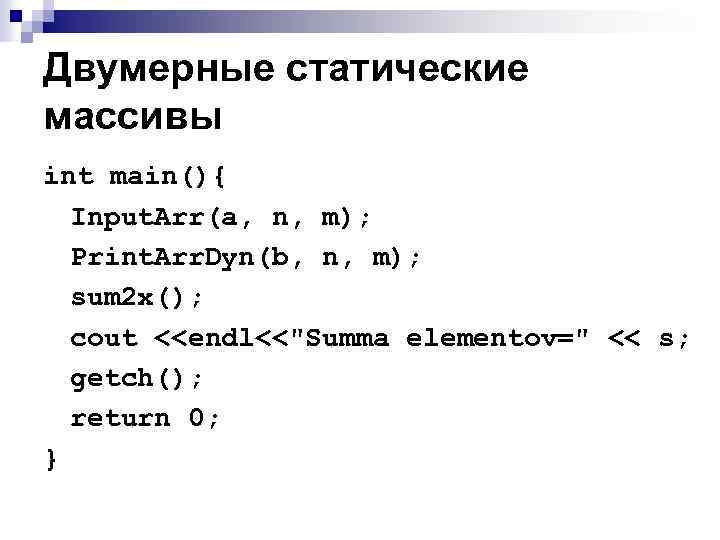 Двумерные статические массивы

int main(){
  InputArr(a, n, m);
  PrintArrDyn(b, n, m);
  sum2x();
  cout <<endl<<"Summa elementov=" << s;
  getch();
  return 0;
}